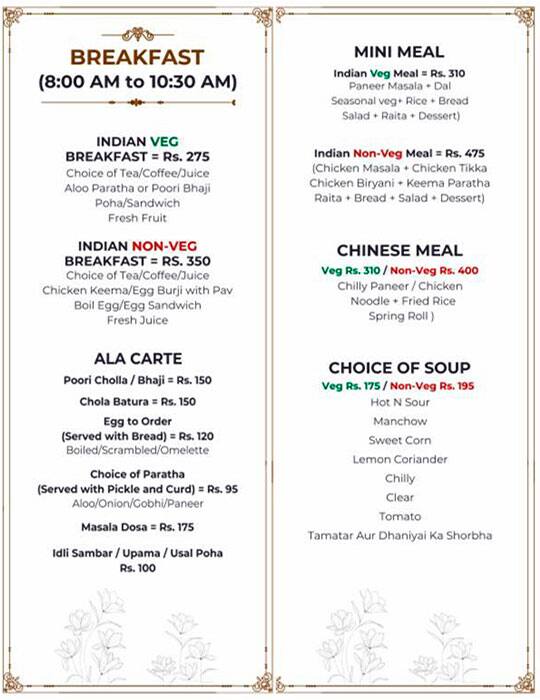 BREAKFAST
(8:00 AM to 10:30 AM)

INDIAN VEG
BREAKFAST = Rs. 275
Choice of Tea/Coffee/Juice
Aloo Paratha or Poori Bhaji
Poha/Sandwich
Fresh Fruit

INDIAN NON-VEG
BREAKFAST = RS. 350
Choice of Tea/Coffee/Juice
Chicken Keema/Egg Burji with Pav
Boil Egg/Egg Sandwich
Fresh Juice

ALA CARTE
Poori Cholla / Bhaji = Rs. 150

Chola Batura = Rs. 150

Egg to Order
(Served with Bread) = Rs. 120
Boiled/Scrambled/Omelette

Choice of Paratha
(Served with Pickle and Curd) = Rs. 95
Aloo/Onion/Gobhi/Paneer

Masala Dosa = Rs. 175

Idli Sambar / Upama / Usal Poha
Rs. 100

MINI MEAL
Indian Veg Meal = Rs. 310
Paneer Masala + Dal
Seasonal veg+ Rice + Bread
Salad + Raita + Dessert)

Indian Non-Veg Meal = Rs. 475
(Chicken Masala + Chicken Tikka
Chicken Biryani + Keema Paratha
Raita + Bread + Salad + Dessert)

CHINESE MEAL
Veg Rs. 310 / Non-Veg Rs. 400
Chilly Paneer / Chicken
Noodle + Fried Rice
Spring Roll )

CHOICE OF SOUP
Veg Rs. 175 / Non-Veg Rs. 195
Hot N Sour
Manchow
Sweet Corn
Lemon Coriander
Chilly
Clear
Tomato
Tamatar Aur Dhaniyai Ka Shorbha